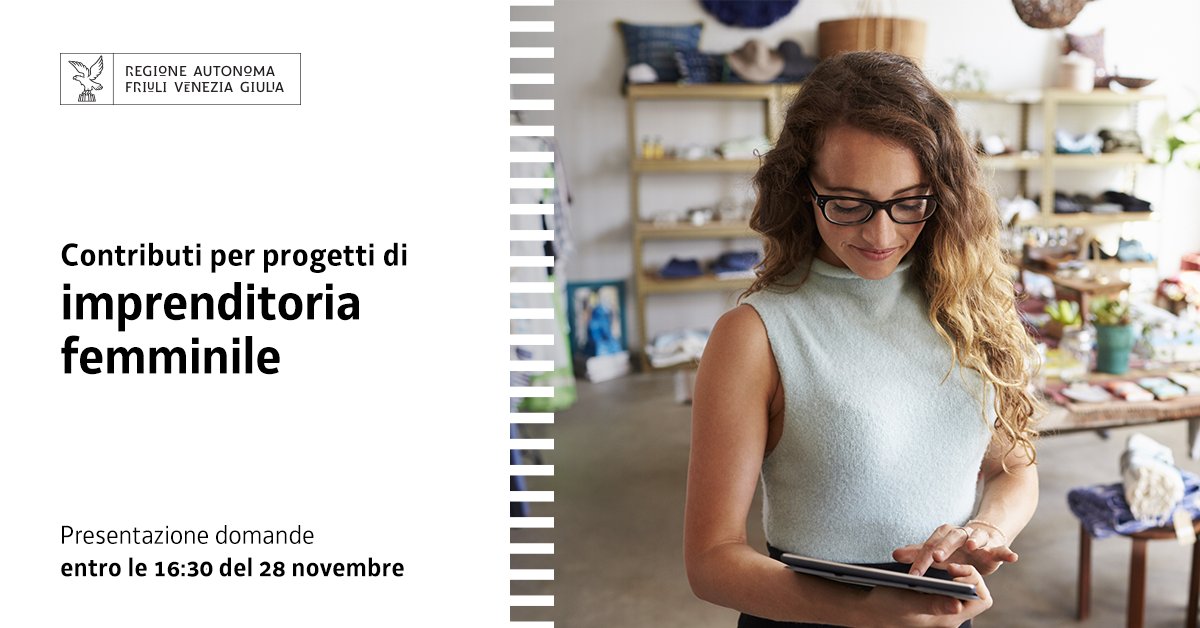 REGIONE AUTONOMA
FRIULI VENEZIA GIULIA

Contributi per progetti di
imprenditoria femminile

Presentazione domande
entro le 16:30 del 28 novembre